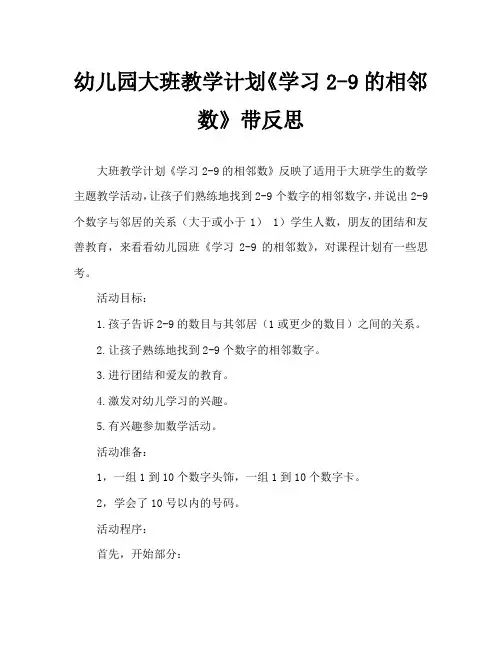 幼儿园大班教学计划《学习 2-9 的相邻数》带反思

大班教学计划《学习 2-9 的相邻数》反映了适用于大班学生的数学主题教学活动，让孩子们熟练地找到 2-9 个数字的相邻数字，并说出 2-9 个数字与邻居的关系（大于或小于 1） 1）学生人数，朋友的团结和友善教育，来看看幼儿园班《学习 2-9 的相邻数》，对课程计划有一些思考。

活动目标：

1.孩子告诉 2-9 的数目与其邻居（1 或更少的数目）之间的关系。

2.让孩子熟练地找到 2-9 个数字的相邻数字。

3.进行团结和爱友的教育。

4.激发对幼儿学习的兴趣。

5.有兴趣参加数学活动。

活动准备：

1，一组 1 到 10 个数字头饰，一组 1 到 10 个数字卡。

2，学会了 10 号以内的号码。

活动程序：

首先，开始部分：